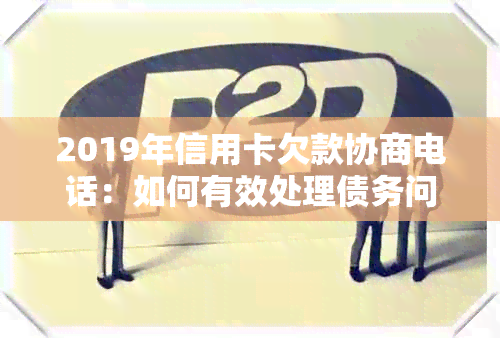 P2P

2019年信用卡欠款协商电话：如何有效处理债务问